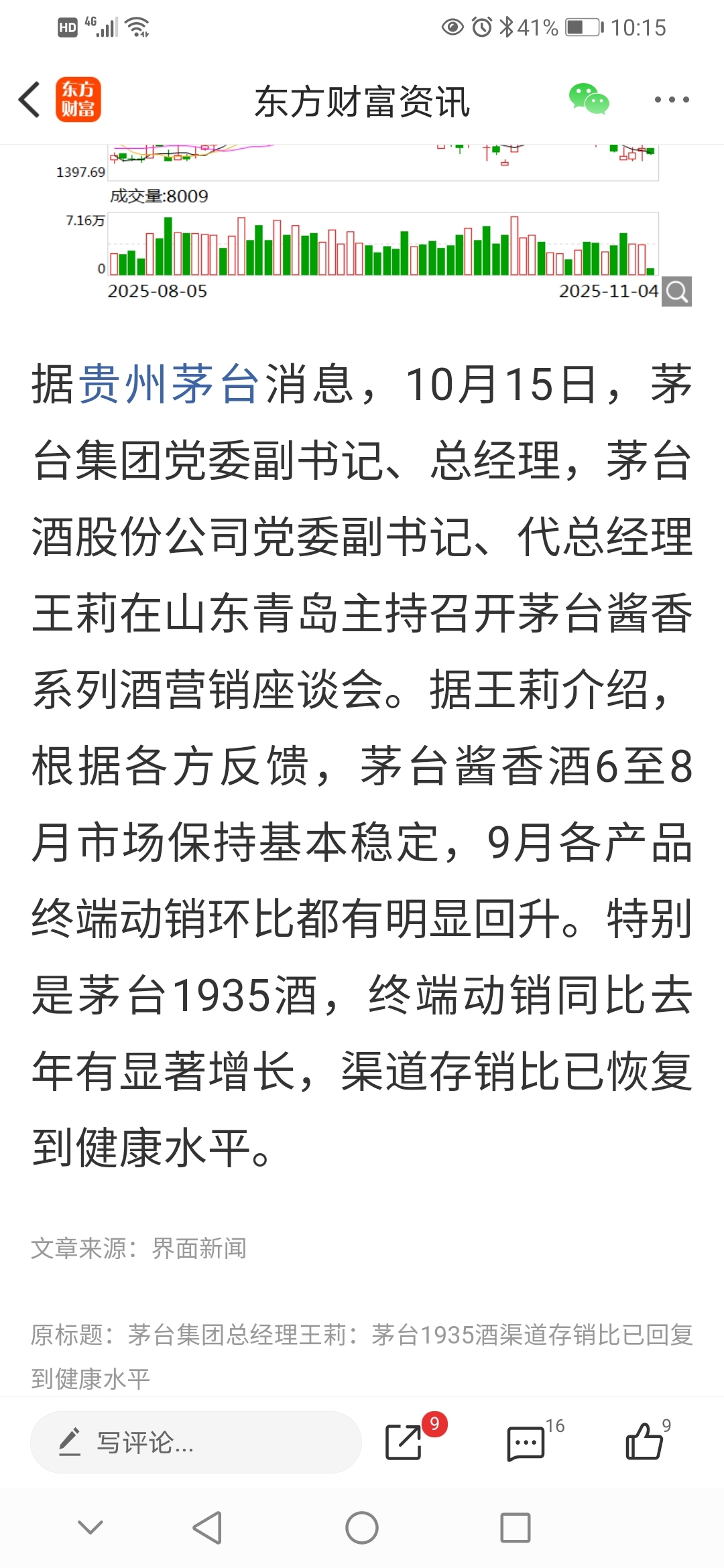 HD 4G 41% 10:15

东方财富 东方财富资讯

1397.69
成交量:8009
7.16万
0
2025-08-05 2025-11-04

据贵州茅台消息，10月15日，茅台集团党委副书记、总经理，茅台酒股份公司党委副书记、代总经理王莉在山东青岛主持召开茅台酱香系列酒营销座谈会。据王莉介绍，根据各方反馈，茅台酱香酒6至8月市场保持基本稳定，9月各产品终端动销环比都有明显回升。特别是茅台1935酒，终端动销同比去年有显著增长，渠道存销比已恢复到健康水平。

文章来源：界面新闻

原标题：茅台集团总经理王莉：茅台1935酒渠道存销比已回复到健康水平

写评论... 9 16 9